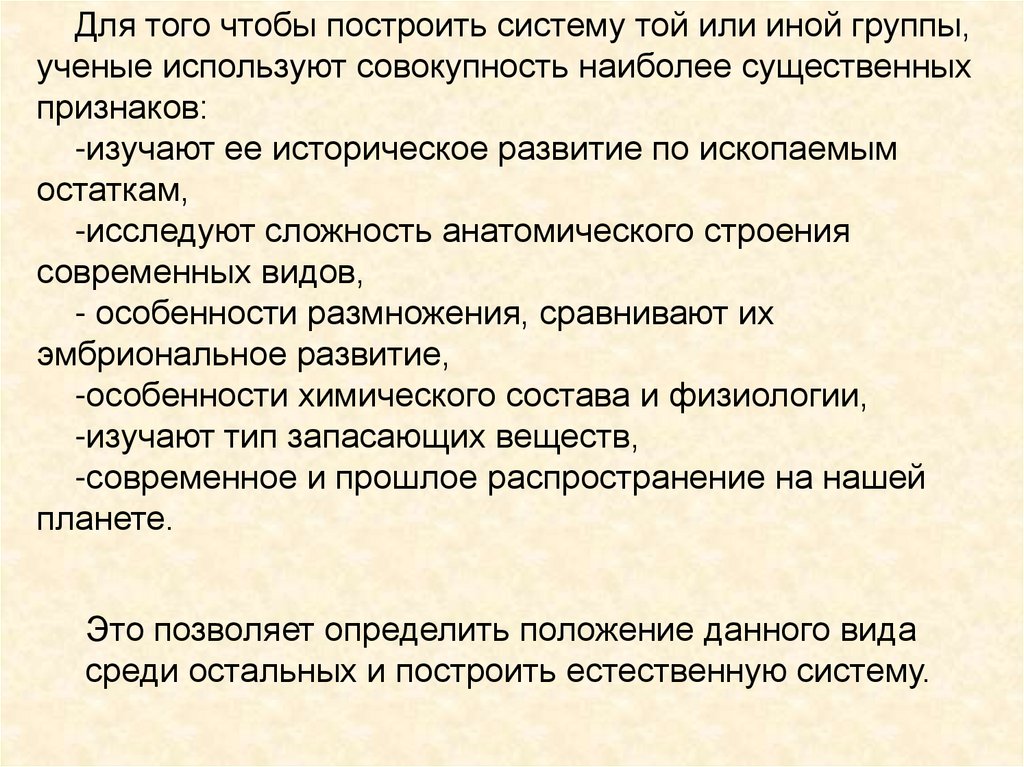 Для того чтобы построить систему той или иной группы, ученые используют совокупность наиболее существенных признаков:
-изучают ее историческое развитие по ископаемым остаткам,
-исследуют сложность анатомического строения современных видов,
- особенности размножения, сравнивают их эмбриональное развитие,
-особенности химического состава и физиологии,
-изучают тип запасающих веществ,
-современное и прошлое распространение на нашей планете.

Это позволяет определить положение данного вида среди остальных и построить естественную систему.